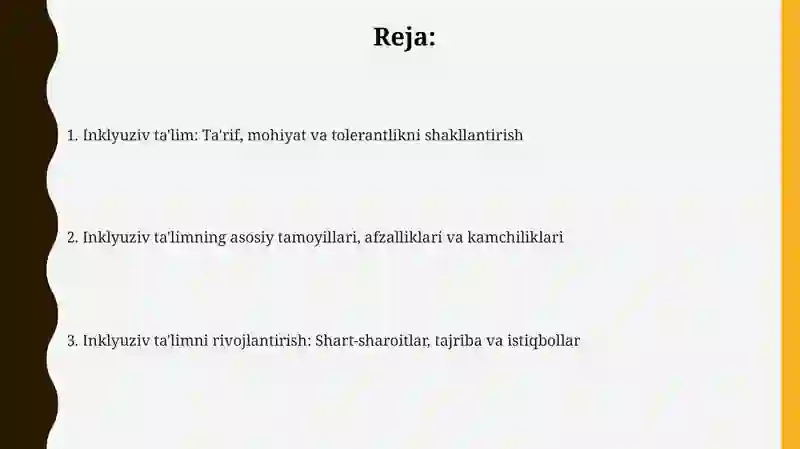 Reja:

1. Inklyuziv ta'lim: Ta'rif, mohiyat va tolerantlikni shakllantirish

2. Inklyuziv ta'limning asosiy tamoyillari, afzalliklari va kamchiliklari

3. Inklyuziv ta'limni rivojlantirish: Shart-sharoitlar, tajriba va istiqbollar